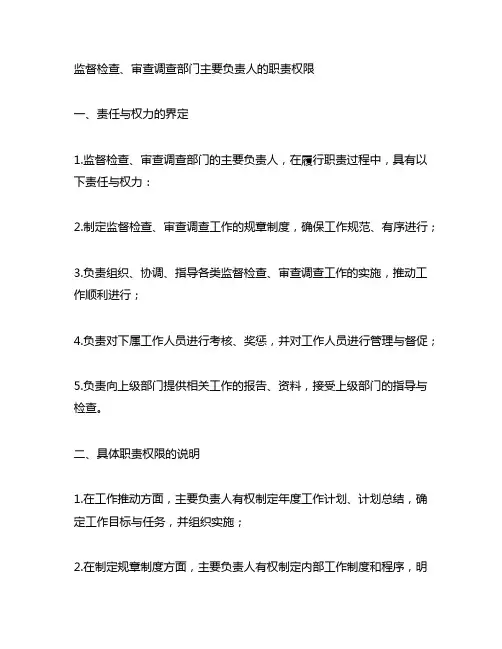 监督检查、审查调查部门主要负责人的职责权限

一、责任与权力的界定

1.监督检查、审查调查部门的主要负责人，在履行职责过程中，具有以下责任与权力：

2.制定监督检查、审查调查工作的规章制度，确保工作规范、有序进行；

3.负责组织、协调、指导各类监督检查、审查调查工作的实施，推动工作顺利进行；

4.负责对下属工作人员进行考核、奖惩，并对工作人员进行管理与督促；

5.负责向上级部门提供相关工作的报告、资料，接受上级部门的指导与检查。

二、具体职责权限的说明

1.在工作推动方面，主要负责人有权制定年度工作计划、计划总结，确定工作目标与任务，并组织实施；

2.在制定规章制度方面，主要负责人有权制定内部工作制度和程序，明